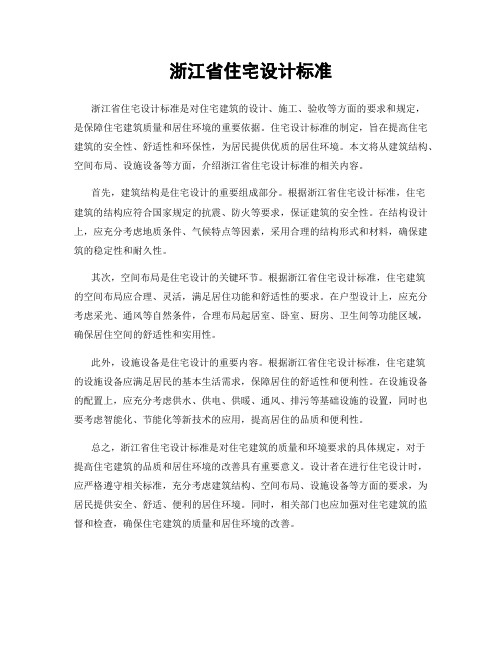 浙江省住宅设计标准

浙江省住宅设计标准是对住宅建筑的设计、施工、验收等方面的要求和规定，是保障住宅建筑质量和居住环境的重要依据。住宅设计标准的制定，旨在提高住宅建筑的安全性、舒适性和环保性，为居民提供优质的居住环境。本文将从建筑结构、空间布局、设施设备等方面，介绍浙江省住宅设计标准的相关内容。

首先，建筑结构是住宅设计的重要组成部分。根据浙江省住宅设计标准，住宅建筑的结构应符合国家规定的抗震、防火等要求，保证建筑的安全性。在结构设计上，应充分考虑地质条件、气候特点等因素，采用合理的结构形式和材料，确保建筑的稳定性和耐久性。

其次，空间布局是住宅设计的关键环节。根据浙江省住宅设计标准，住宅建筑的空间布局应合理、灵活，满足居住功能和舒适性的要求。在户型设计上，应充分考虑采光、通风等自然条件，合理布局起居室、卧室、厨房、卫生间等功能区域，确保居住空间的舒适性和实用性。

此外，设施设备是住宅设计的重要内容。根据浙江省住宅设计标准，住宅建筑的设施设备应满足居民的基本生活需求，保障居住的舒适性和便利性。在设施设备的配置上，应充分考虑供水、供电、供暖、通风、排污等基础设施的设置，同时也要考虑智能化、节能化等新技术的应用，提高居住的品质和便利性。

总之，浙江省住宅设计标准是对住宅建筑的质量和环境要求的具体规定，对于提高住宅建筑的品质和居住环境的改善具有重要意义。设计者在进行住宅设计时，应严格遵守相关标准，充分考虑建筑结构、空间布局、设施设备等方面的要求，为居民提供安全、舒适、便利的居住环境。同时，相关部门也应加强对住宅建筑的监督和检查，确保住宅建筑的质量和居住环境的改善。